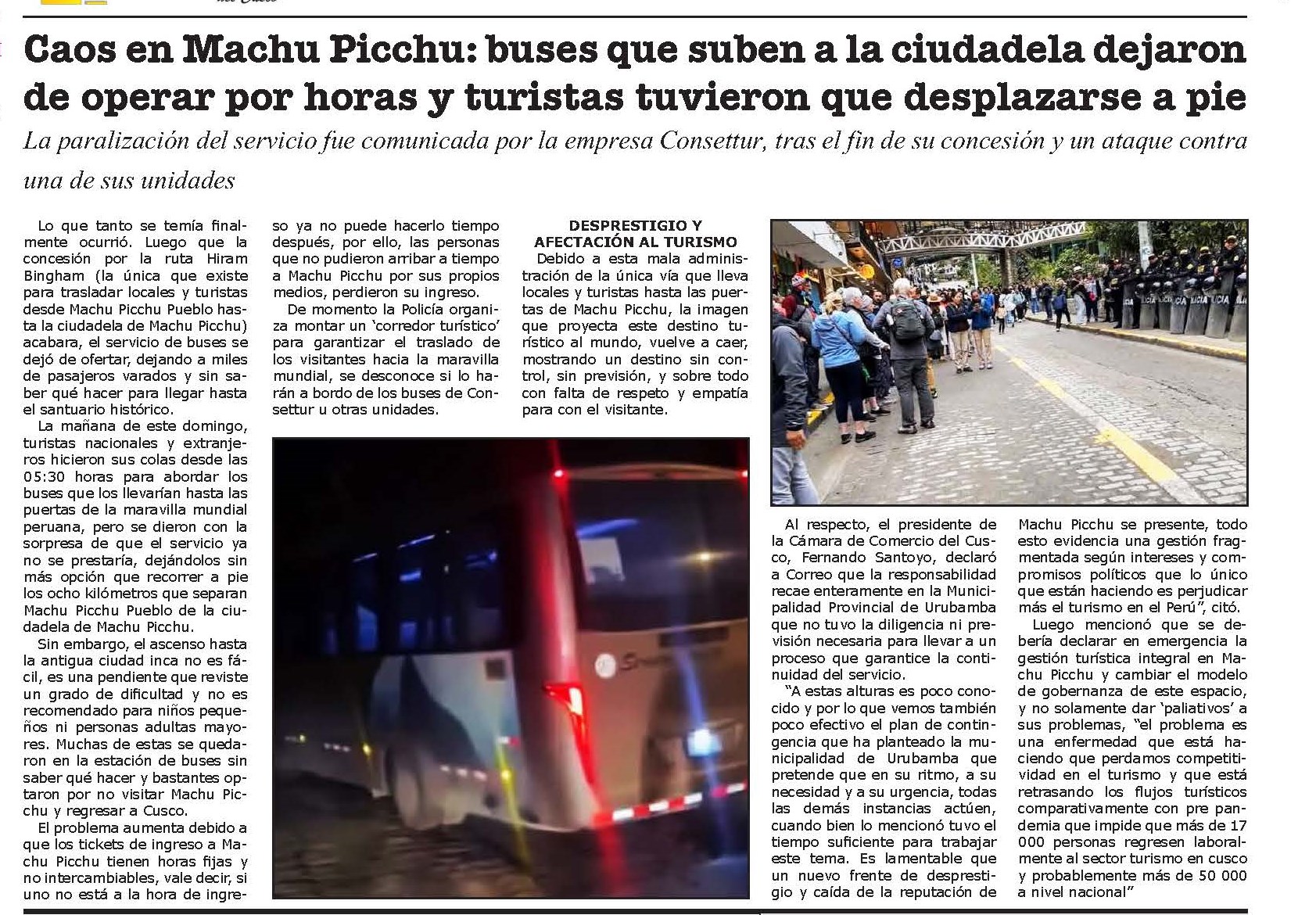 Caos en Machu Picchu: buses que suben a la ciudadela dejaron de operar por horas y turistas tuvieron que desplazarse a pie

La paralización del servicio fue comunicada por la empresa Consettur, tras el fin de su concesión y un ataque contra una de sus unidades

Lo que tanto se temía finalmente ocurrió. Luego que la concesión por la ruta Hiram Bingham (la única que existe para trasladar locales y turistas desde Machu Picchu Pueblo hasta la ciudadela de Machu Picchu) acabara, el servicio de buses se dejó de ofertar, dejando a miles de pasajeros varados y sin saber qué hacer para llegar hasta el santuario histórico.

La mañana de este domingo, turistas nacionales y extranjeros hicieron sus colas desde las 05:30 horas para abordar los buses que los llevarían hasta las puertas de la maravilla mundial peruana, pero se dieron con la sorpresa de que el servicio ya no se prestaría, dejándolos sin más opción que recorrer a pie los ocho kilómetros que separan Machu Picchu Pueblo de la ciudadela de Machu Picchu.

Sin embargo, el ascenso hasta la antigua ciudad inca no es fácil, es una pendiente que reviste un grado de dificultad y no es recomendado para niños pequeños ni personas adultas mayores. Muchas de estas se quedaron en la estación de buses sin saber qué hacer y bastantes optaron por no visitar Machu Picchu y regresar a Cusco.

El problema aumenta debido a que los tickets de ingreso a Machu Picchu tienen horas fijas y no intercambiables, vale decir, si uno no está a la hora de ingreso ya no puede hacerlo tiempo después, por ello, las personas que no pudieron arribar a tiempo a Machu Picchu por sus propios medios, perdieron su ingreso.

De momento la Policía organiza montar un 'corredor turístico' para garantizar el traslado de los visitantes hacia la maravilla mundial, se desconoce si lo harán a bordo de los buses de Consettur u otras unidades.

DESPRESTIGIO Y AFECTACIÓN AL TURISMO

Debido a esta mala administración de la única vía que lleva locales y turistas hasta las puertas de Machu Picchu, la imagen que proyecta este destino turístico al mundo, vuelve a caer, mostrando un destino sin control, sin previsión, y sobre todo con falta de respeto y empatía para con el visitante.

Al respecto, el presidente de la Cámara de Comercio del Cusco, Fernando Santoyo, declaró a Correo que la responsabilidad recae enteramente en la Municipalidad Provincial de Urubamba que no tuvo la diligencia ni previsión necesaria para llevar a un proceso que garantice la continuidad del servicio.

"A estas alturas es poco conocido y por lo que vemos también poco efectivo el plan de contingencia que ha planteado la municipalidad de Urubamba que pretende que en su ritmo, a su necesidad y a su urgencia, todas las demás instancias actúen, cuando bien lo mencionó tuvo el tiempo suficiente para trabajar este tema. Es lamentable que un nuevo frente de desprestigio y caída de la reputación de Machu Picchu se presente, todo esto evidencia una gestión fragmentada según intereses y compromisos políticos que lo único que están haciendo es perjudicar más el turismo en el Perú", citó.

Luego mencionó que se debería declarar en emergencia la gestión turística integral en Machu Picchu y cambiar el modelo de gobernanza de este espacio, y no solamente dar 'paliativos' a sus problemas, "el problema es una enfermedad que está haciendo que perdamos competitividad en el turismo y que está retrasando los flujos turísticos comparativamente con pre pandemia que impide que más de 17 000 personas regresen laboralmente al sector turismo en cusco y probablemente más de 50 000 a nivel nacional"